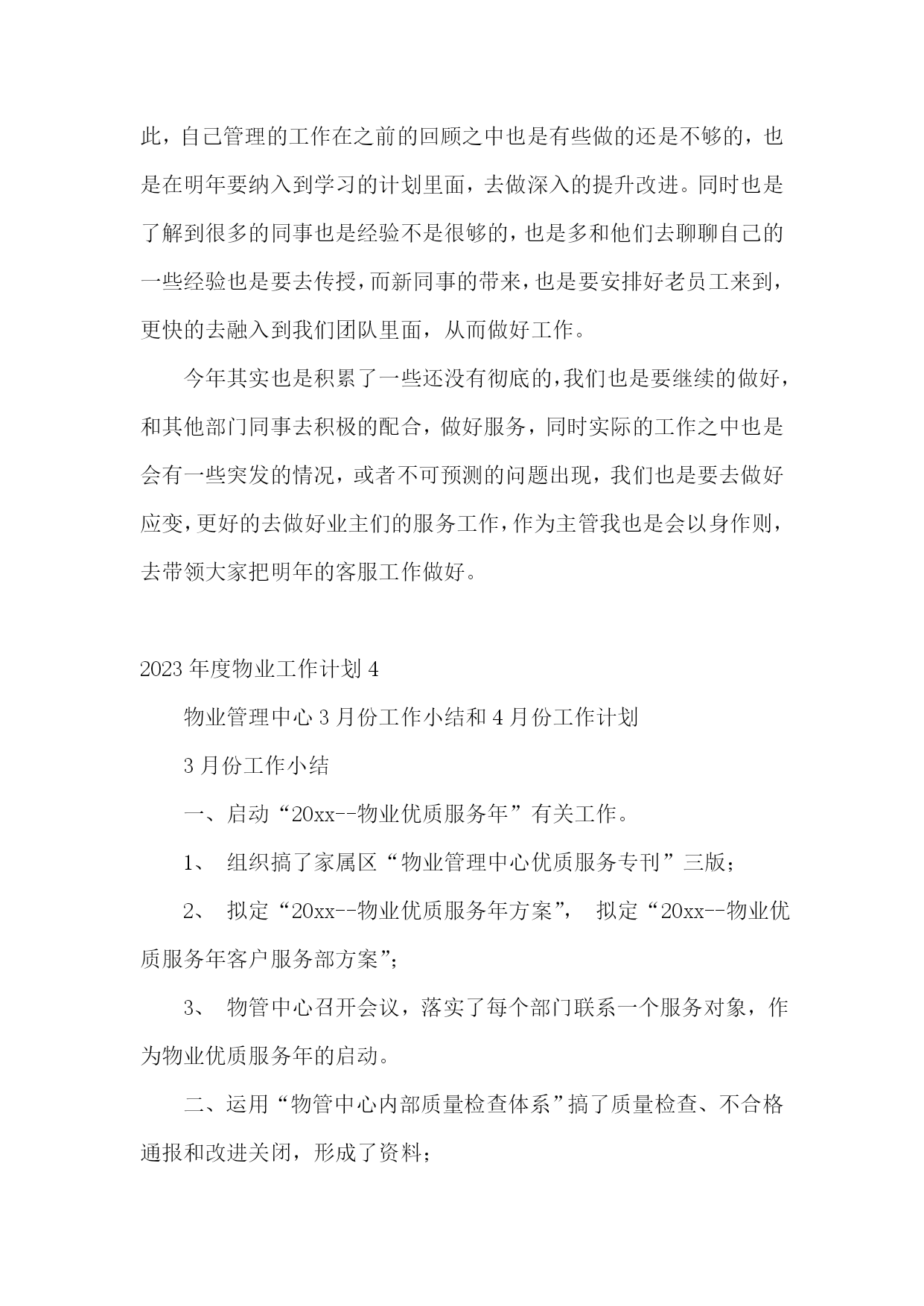 此，自己管理的工作在之前的回顾之中也是有些做的还是不够的，也是在明年要纳入到学习的计划里面，去做深入的提升改进。同时也是了解到很多的同事也是经验不是很够的，也是多和他们去聊聊自己的一些经验也是要去传授，而新同事的带来，也是要安排好老员工来到，更快的去融入到我们团队里面，从而做好工作。

今年其实也是积累了一些还没有彻底的，我们也是要继续的做好，和其他部门同事去积极的配合，做好服务，同时实际的工作之中也是会有一些突发的情况，或者不可预测的问题出现，我们也是要去做好应变，更好的去做好业主们的服务工作，作为主管我也是会以身作则，去带领大家把明年的客服工作做好。

2023 年度物业工作计划 4

物业管理中心 3 月份工作小结和 4 月份工作计划

3 月份工作小结

一、启动“20xx--物业优质服务年”有关工作。

1、 组织搞了家属区“物业管理中心优质服务专刊”三版；

2、 拟定“20xx--物业优质服务年方案”， 拟定“20xx--物业优质服务年客户服务部方案”；

3、 物管中心召开会议，落实了每个部门联系一个服务对象，作为物业优质服务年的启动。

二、运用“物管中心内部质量检查体系”搞了质量检查、不合格通报和改进关闭，形成了资料；